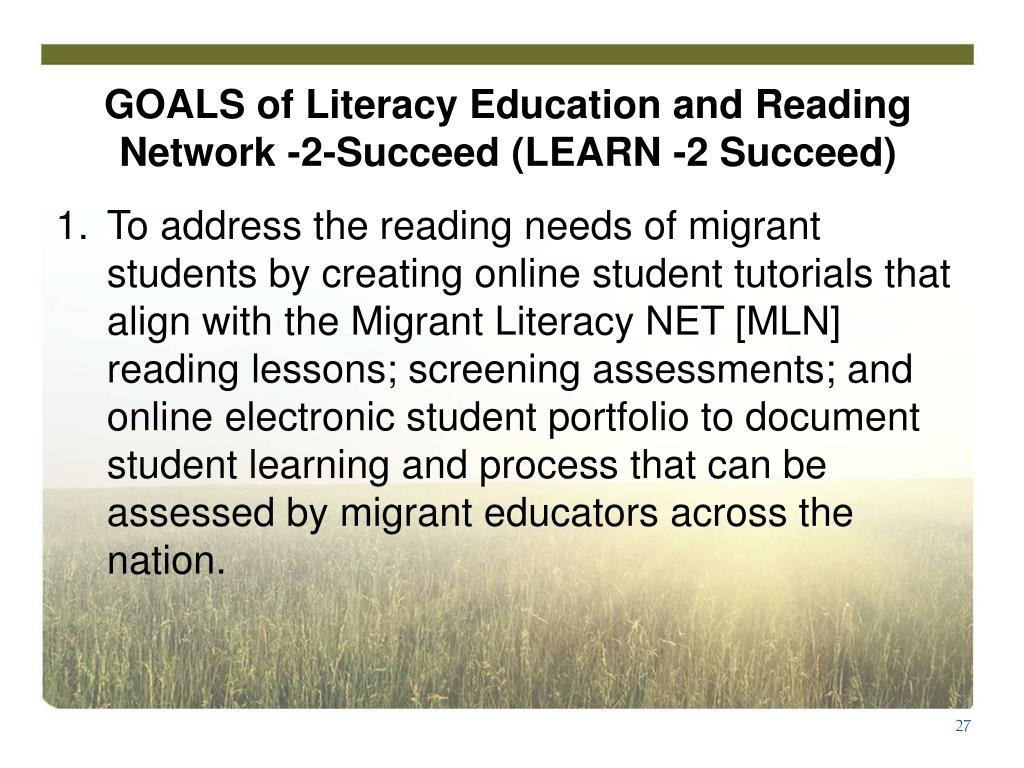 GOALS of Literacy Education and Reading Network -2-Succeed (LEARN -2 Succeed)

1. To address the reading needs of migrant students by creating online student tutorials that align with the Migrant Literacy NET [MLN] reading lessons; screening assessments; and online electronic student portfolio to document student learning and process that can be assessed by migrant educators across the nation.

27